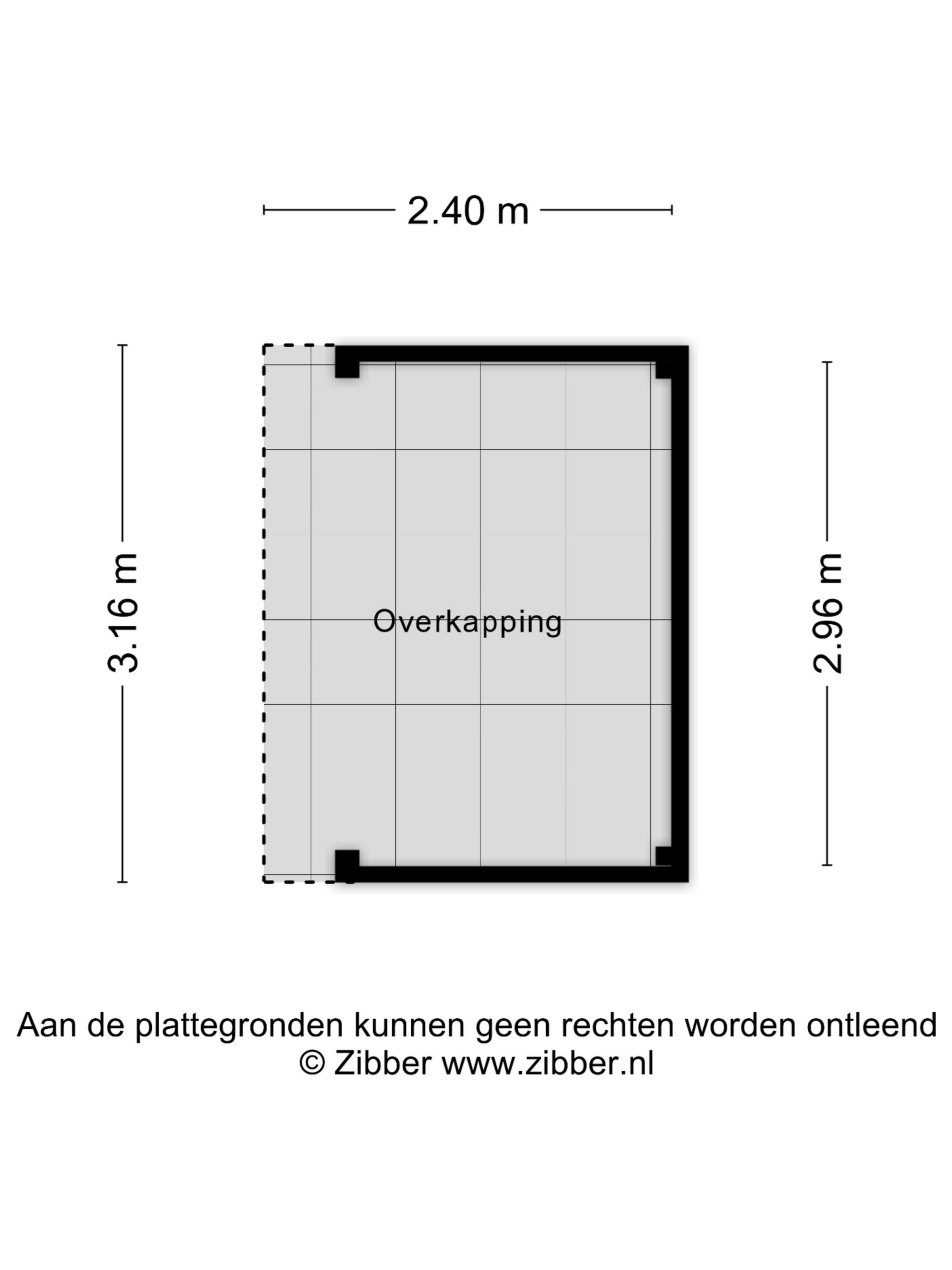 2.40 m

3.16 m

Overkapping

2.96 m

Aan de plattegronden kunnen geen rechten worden ontleend
© Zibber www.zibber.nl